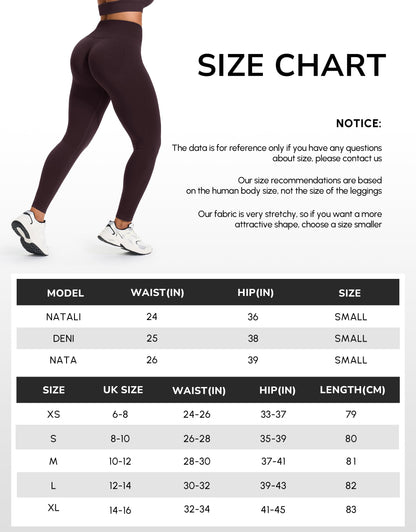 SIZE CHART

NOTICE:

The data is for reference only if you have any questions about size, please contact us

Our size recommendations are based on the human body size, not the size of the leggings

Our fabric is very stretchy, so if you want a more attractive shape, choose a size smaller

| MODEL | WAIST(IN) | HIP(IN) | SIZE |
|---|---|---|---|
| NATALI | 24 | 36 | SMALL |
| DENI | 25 | 38 | SMALL |
| NATA | 26 | 39 | SMALL |

| SIZE | UK SIZE | WAIST(IN) | HIP(IN) | LENGTH(CM) |
|---|---|---|---|---|
| XS | 6-8 | 24-26 | 33-37 | 79 |
| S | 8-10 | 26-28 | 35-39 | 80 |
| M | 10-12 | 28-30 | 37-41 | 81 |
| L | 12-14 | 30-32 | 39-43 | 82 |
| XL | 14-16 | 32-34 | 41-45 | 83 |